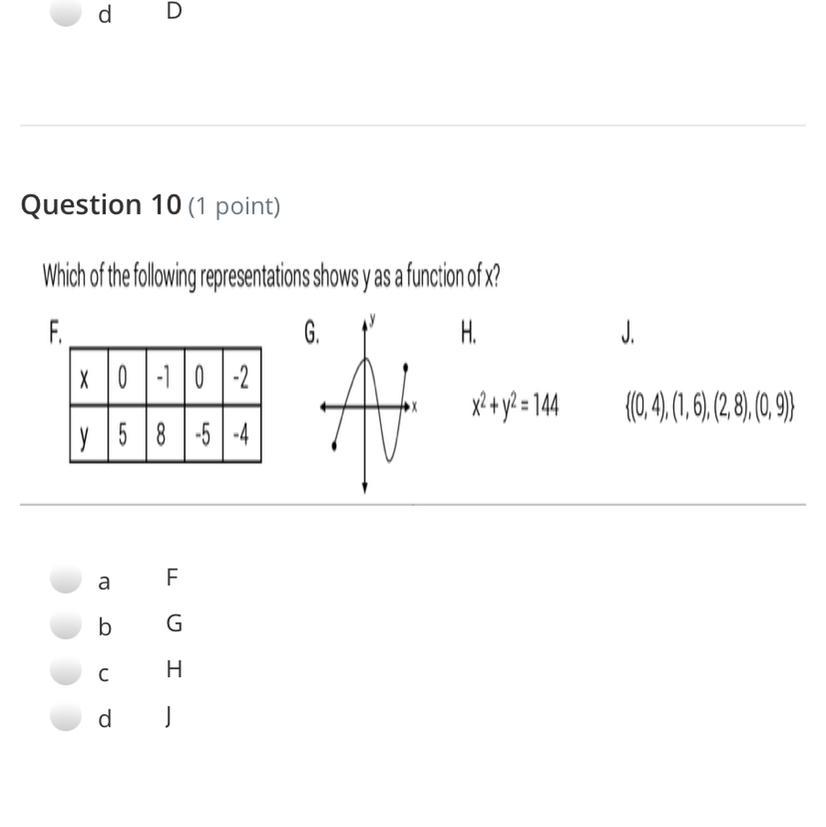 d D

Question 10 (1 point)

Which of the following representations shows y as a function of x?

F.

| x | 0 | -1 | 0 | -2 |
|---|---|---|---|---|
| y | 5 | 8 | -5 | -4 |

G.

y

x

H.

$x^2 + y^2 = 144$

J.

$\{(0, 4), (1, 6), (2, 8), (0, 9)\}$

a F
b G
c H
d J